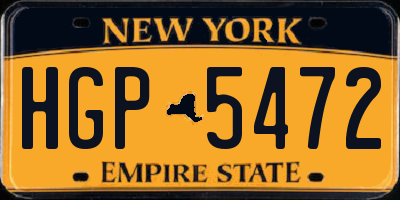 NEW YORK

HGP 5472

EMPIRE STATE